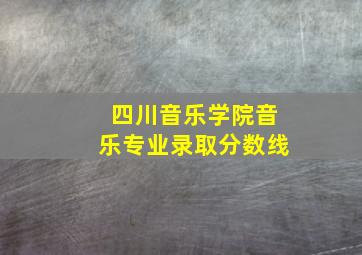 四川音乐学院音乐专业录取分数线